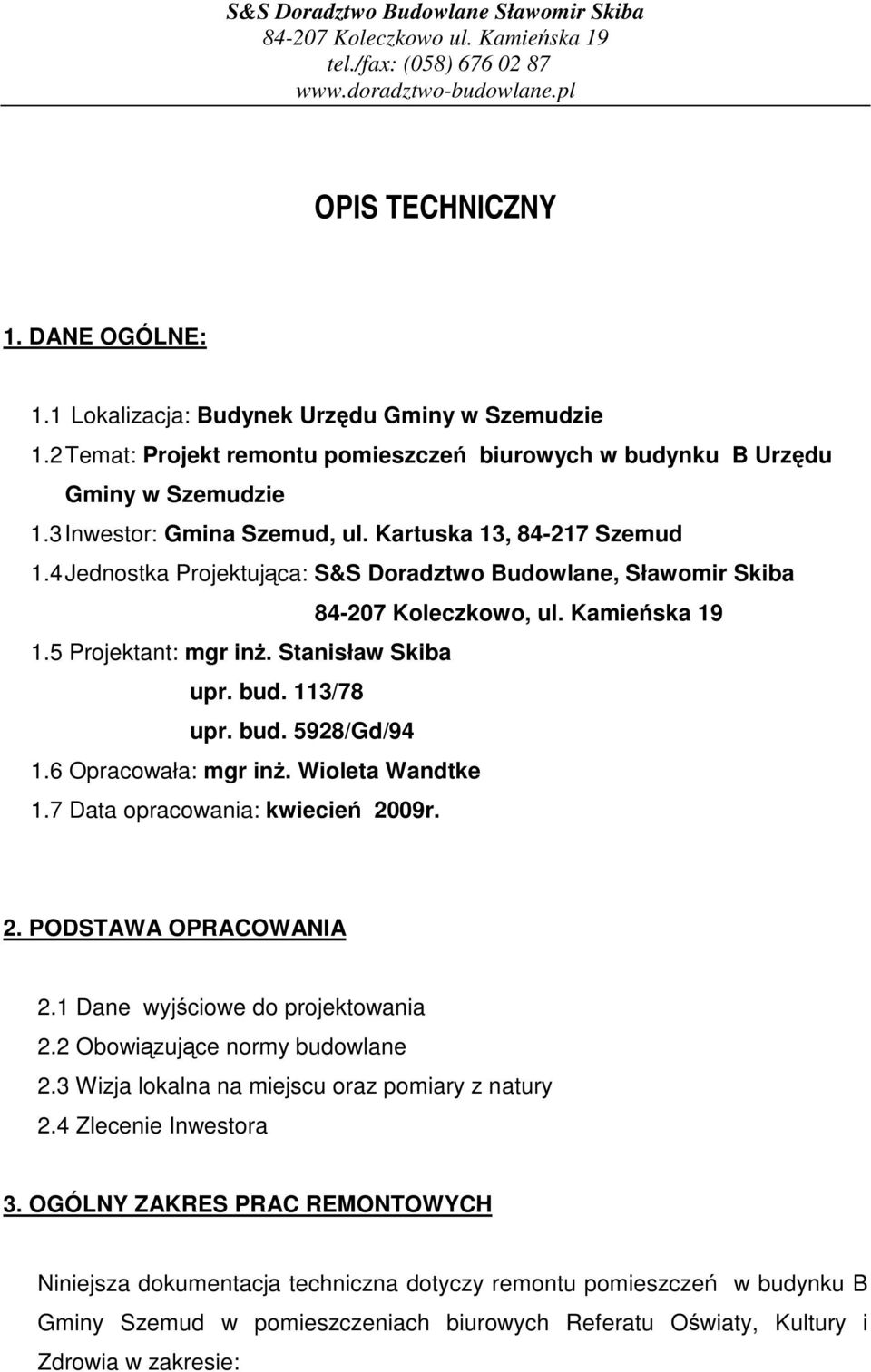 S&S Doradztwo Budowlane Sławomir Skiba
84-207 Koleczkowo ul. Kamieńska 19
tel./fax: (058) 676 02 87
www.doradztwo-budowlane.pl

OPIS TECHNICZNY

1. DANE OGÓLNE:

1.1 Lokalizacja: Budynek Urzędu Gminy w Szemudzie
1.2 Temat: Projekt remontu pomieszczeń biurowych w budynku B Urzędu Gminy w Szemudzie
1.3 Inwestor: Gmina Szemud, ul. Kartuska 13, 84-217 Szemud
1.4 Jednostka Projektująca: S&S Doradztwo Budowlane, Sławomir Skiba
84-207 Koleczkowo, ul. Kamieńska 19
1.5 Projektant: mgr inż. Stanisław Skiba
upr. bud. 113/78
upr. bud. 5928/Gd/94
1.6 Opracowała: mgr inż. Wioleta Wandtke
1.7 Data opracowania: kwiecień 2009r.

2. PODSTAWA OPRACOWANIA

2.1 Dane wyjściowe do projektowania
2.2 Obowiązujące normy budowlane
2.3 Wizja lokalna na miejscu oraz pomiary z natury
2.4 Zlecenie Inwestora

3. OGÓLNY ZAKRES PRAC REMONTOWYCH

Niniejsza dokumentacja techniczna dotyczy remontu pomieszczeń w budynku B Gminy Szemud w pomieszczeniach biurowych Referatu Oświaty, Kultury i Zdrowia w zakresie: